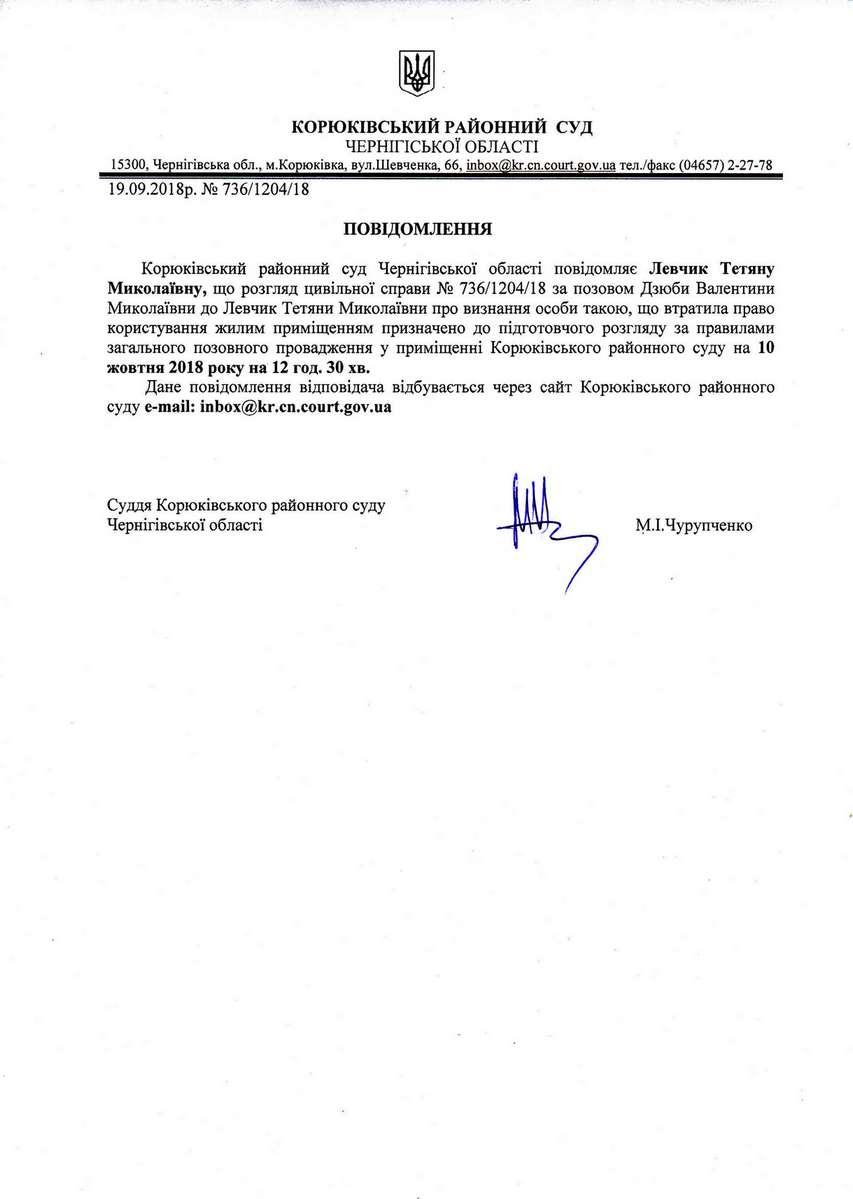 КОРЮКІВСЬКИЙ РАЙОННИЙ СУД
ЧЕРНІГІСЬКОЇ ОБЛАСТІ
15300, Чернігівська обл., м.Корюківка, вул.Шевченка, 66, inbox@kr.cn.court.gov.ua тел./факс (04657) 2-27-78

19.09.2018р. № 736/1204/18

ПОВІДОМЛЕННЯ

Корюківський районний суд Чернігівської області повідомляє Левчик Тетяну Миколаївну, що розгляд цивільної справи № 736/1204/18 за позовом Дзюби Валентини Миколаївни до Левчик Тетяни Миколаївни про визнання особи такою, що втратила право користування жилим приміщенням призначено до підготовчого розгляду за правилами загального позовного провадження у приміщенні Корюківського районного суду на 10 жовтня 2018 року на 12 год. 30 хв.

Дане повідомлення відповідача відбувається через сайт Корюківського районного суду e-mail: inbox@kr.cn.court.gov.ua

Суддя Корюківського районного суду
Чернігівської області

М.І.Чурупченко